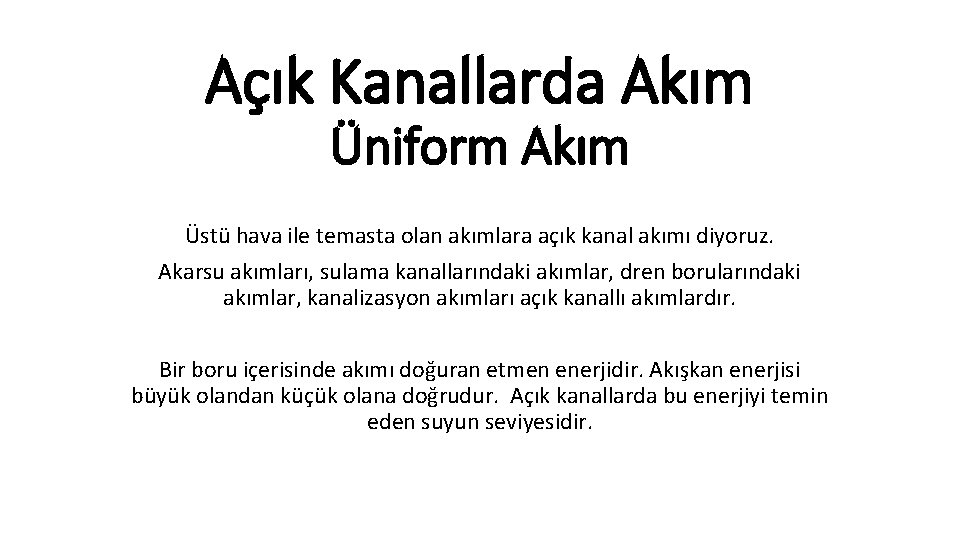 Açık Kanallarda Akım
Üniform Akım

Üstü hava ile temasta olan akımlara açık kanal akımı diyoruz.

Akarsu akımları, sulama kanallarındaki akımlar, dren borularındaki akımlar, kanalizasyon akımları açık kanallı akımlardır.

Bir boru içerisinde akımı doğuran etmen enerjidir. Akışkan enerjisi büyük olandan küçük olana doğrudur. Açık kanallarda bu enerjiyi temin eden suyun seviyesidir.